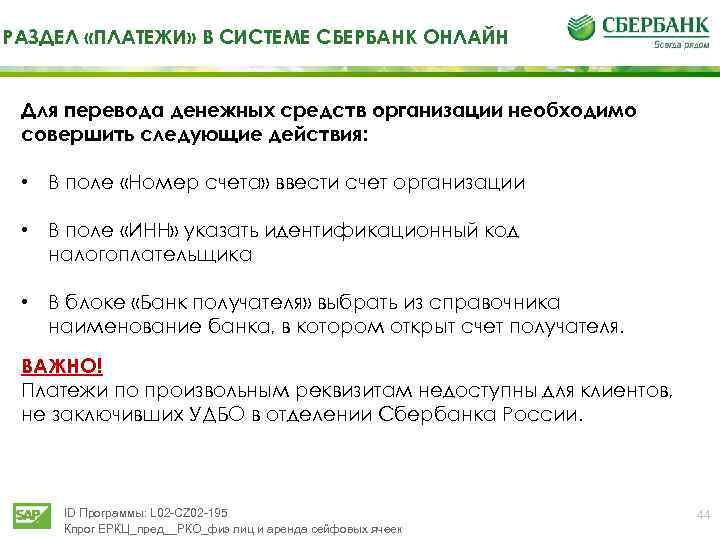 РАЗДЕЛ «ПЛАТЕЖИ» В СИСТЕМЕ СБЕРБАНК ОНЛАЙН

СБЕРБАНК
Всегда рядом

Для перевода денежных средств организации необходимо совершить следующие действия:

• В поле «Номер счета» ввести счет организации

• В поле «ИНН» указать идентификационный код налогоплательщика

• В блоке «Банк получателя» выбрать из справочника наименование банка, в котором открыт счет получателя.

ВАЖНО!
Платежи по произвольным реквизитам недоступны для клиентов, не заключивших УДБО в отделении Сбербанка России.

SAP
ID Программы: L02-CZ02-195
Кпрог ЕРКЦ_пред__РКО_физ лиц и аренда сейфовых ячеек

44